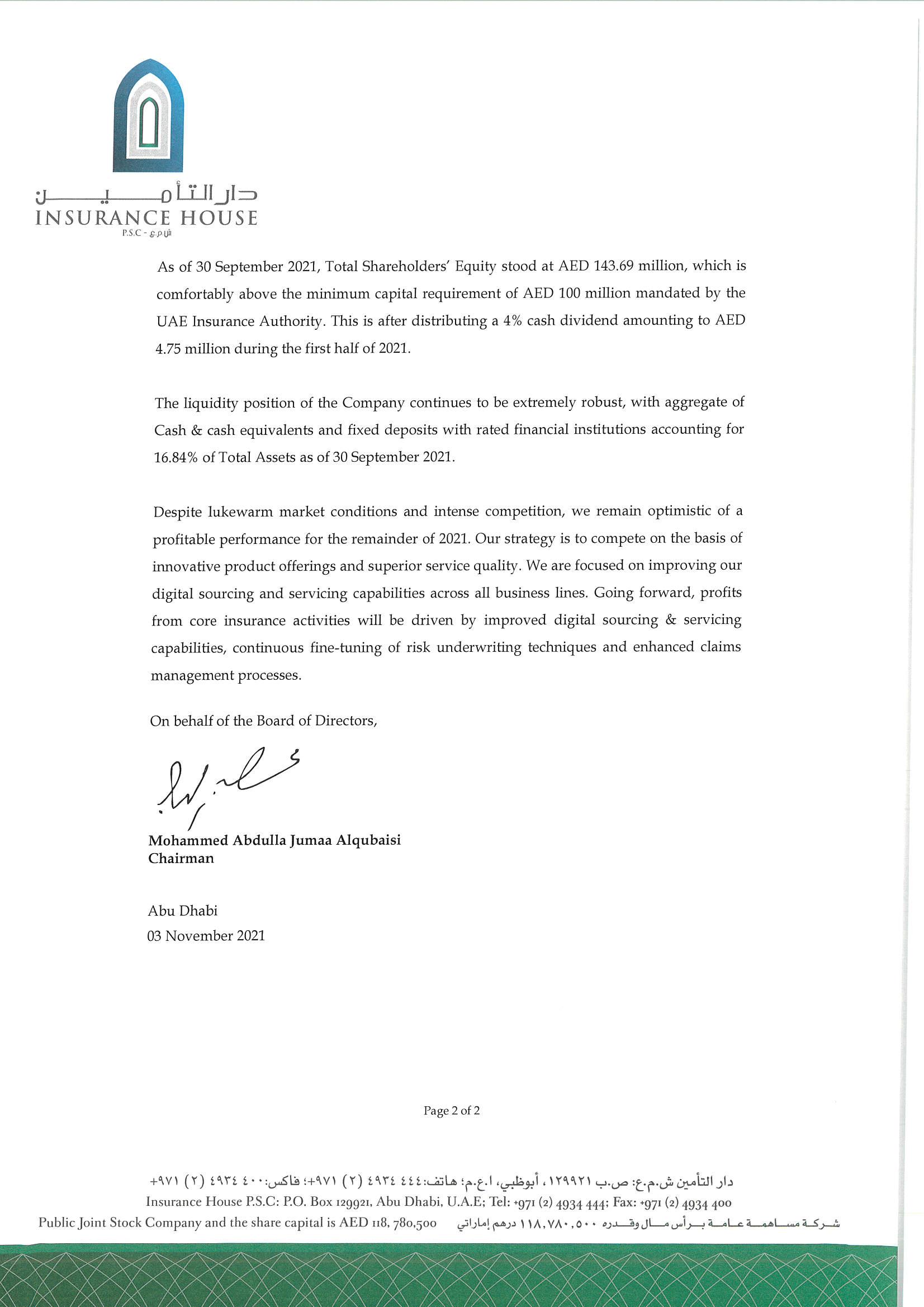 دار التأمين
INSURANCE HOUSE
P.S.C - ش.م.ع

As of 30 September 2021, Total Shareholders' Equity stood at AED 143.69 million, which is comfortably above the minimum capital requirement of AED 100 million mandated by the UAE Insurance Authority. This is after distributing a 4% cash dividend amounting to AED 4.75 million during the first half of 2021.

The liquidity position of the Company continues to be extremely robust, with aggregate of Cash & cash equivalents and fixed deposits with rated financial institutions accounting for 16.84% of Total Assets as of 30 September 2021.

Despite lukewarm market conditions and intense competition, we remain optimistic of a profitable performance for the remainder of 2021. Our strategy is to compete on the basis of innovative product offerings and superior service quality. We are focused on improving our digital sourcing and servicing capabilities across all business lines. Going forward, profits from core insurance activities will be driven by improved digital sourcing & servicing capabilities, continuous fine-tuning of risk underwriting techniques and enhanced claims management processes.

On behalf of the Board of Directors,

Mohammed Abdulla Jumaa Alqubaisi
Chairman

Abu Dhabi
03 November 2021

Page 2 of 2

دار التأمين ش.م.ع: ص.ب ١٢٩٩٢١، أبوظبي، ا.ع.م؛ هاتف: ٤٤٤ ٤٩٣٤ (٢) ٩٧١+؛ فاكس: ٤٠٠ ٤٩٣٤ (٢) ٩٧١+
Insurance House P.S.C: P.O. Box 129921, Abu Dhabi, U.A.E; Tel: +971 (2) 4934 444; Fax: +971 (2) 4934 400
Public Joint Stock Company and the share capital is AED 118, 780,500 شركة مساهمة عامة برأس مال وقدره ١١٨,٧٨٠,٥٠٠ درهم إماراتي